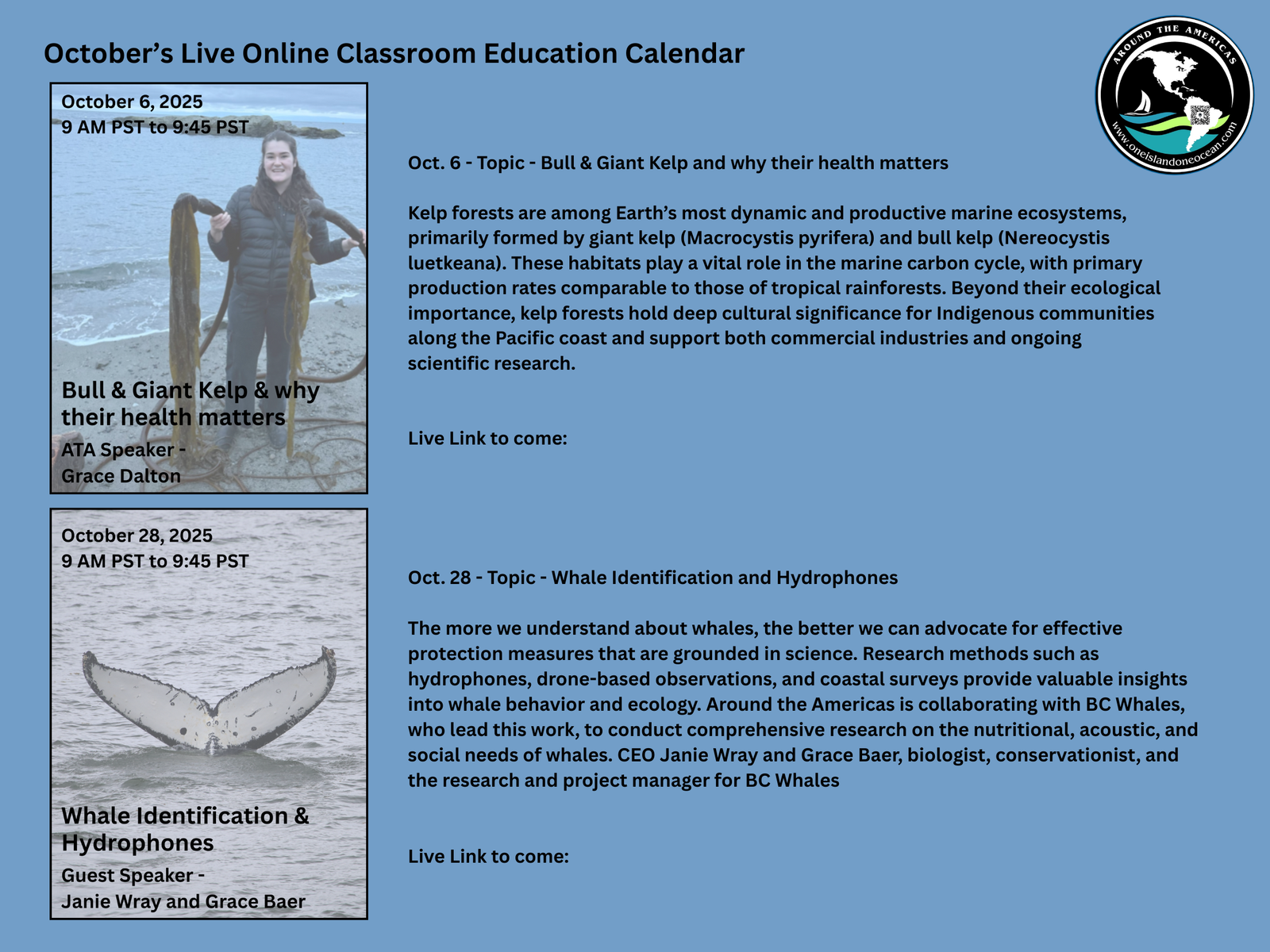 October's Live Online Classroom Education Calendar

AROUND THE AMERICAS
www.oneislandoneocean.com

October 6, 2025
9 AM PST to 9:45 PST

Bull & Giant Kelp & why their health matters

ATA Speaker -
Grace Dalton

Oct. 6 - Topic - Bull & Giant Kelp and why their health matters

Kelp forests are among Earth's most dynamic and productive marine ecosystems, primarily formed by giant kelp (Macrocystis pyrifera) and bull kelp (Nereocystis luetkeana). These habitats play a vital role in the marine carbon cycle, with primary production rates comparable to those of tropical rainforests. Beyond their ecological importance, kelp forests hold deep cultural significance for Indigenous communities along the Pacific coast and support both commercial industries and ongoing scientific research.

Live Link to come:

October 28, 2025
9 AM PST to 9:45 PST

Whale Identification & Hydrophones

Guest Speaker -
Janie Wray and Grace Baer

Oct. 28 - Topic - Whale Identification and Hydrophones

The more we understand about whales, the better we can advocate for effective protection measures that are grounded in science. Research methods such as hydrophones, drone-based observations, and coastal surveys provide valuable insights into whale behavior and ecology. Around the Americas is collaborating with BC Whales, who lead this work, to conduct comprehensive research on the nutritional, acoustic, and social needs of whales. CEO Janie Wray and Grace Baer, biologist, conservationist, and the research and project manager for BC Whales

Live Link to come: